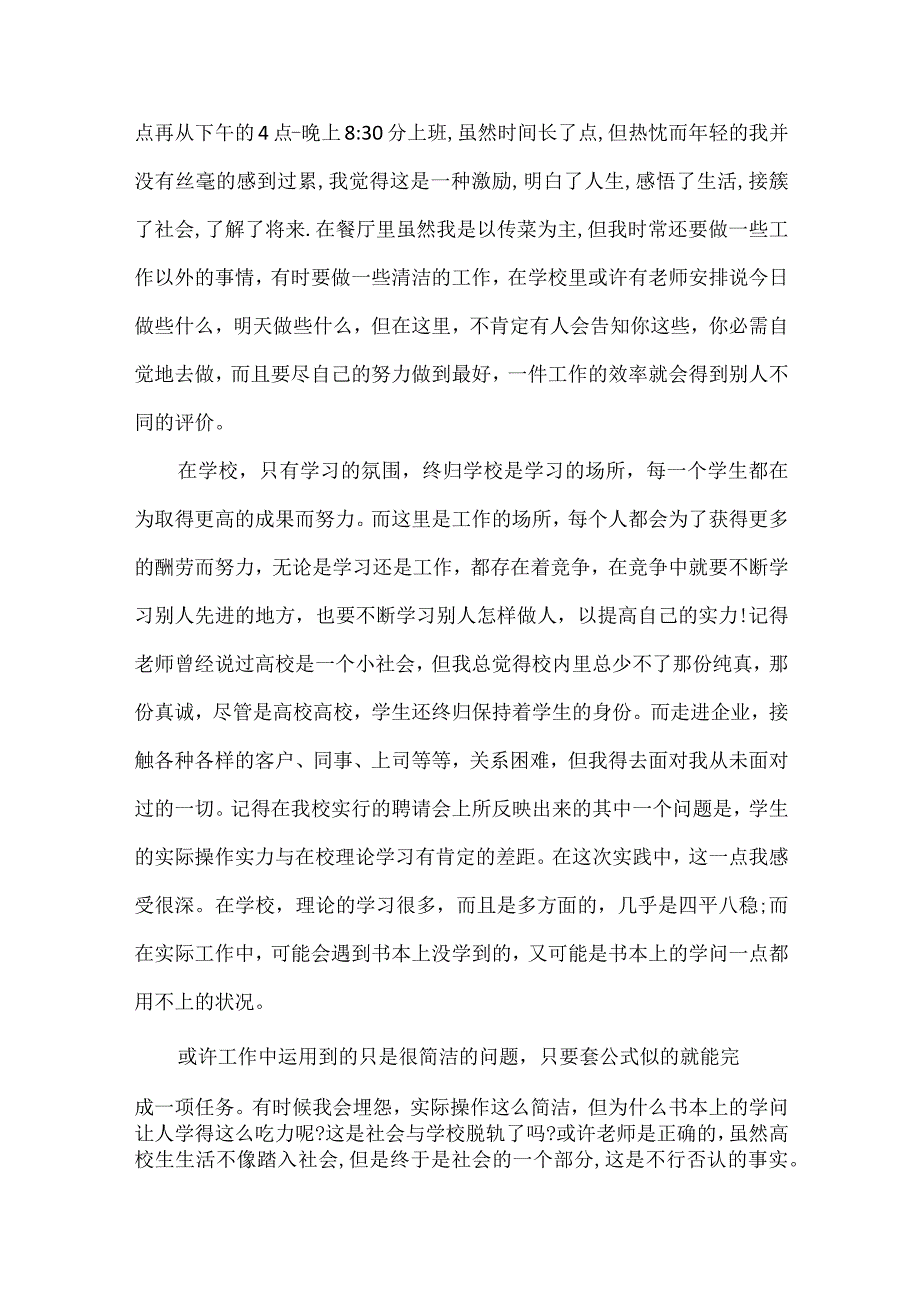 点再从下午的4点-晚上8:30分上班,虽然时间长了点,但热忱而年轻的我并没有丝毫的感到过累,我觉得这是一种激励,明白了人生,感悟了生活,接簇了社会,了解了将来.在餐厅里虽然我是以传菜为主,但我时常还要做一些工作以外的事情，有时要做一些清洁的工作，在学校里或许有老师安排说今日做些什么，明天做些什么，但在这里，不肯定有人会告知你这些，你必需自觉地去做，而且要尽自己的努力做到最好，一件工作的效率就会得到别人不同的评价。

在学校，只有学习的氛围，终归学校是学习的场所，每一个学生都在为取得更高的成果而努力。而这里是工作的场所，每个人都会为了获得更多的酬劳而努力，无论是学习还是工作，都存在着竞争，在竞争中就要不断学习别人先进的地方，也要不断学习别人怎样做人，以提高自己的实力!记得老师曾经说过高校是一个小社会，但我总觉得校内里总少不了那份纯真，那份真诚，尽管是高校高校，学生还终归保持着学生的身份。而走进企业，接触各种各样的客户、同事、上司等等，关系困难，但我得去面对我从未面对过的一切。记得在我校实行的聘请会上所反映出来的其中一个问题是，学生的实际操作实力与在校理论学习有肯定的差距。在这次实践中，这一点我感受很深。在学校，理论的学习很多，而且是多方面的，几乎是四平八稳;而在实际工作中，可能会遇到书本上没学到的，又可能是书本上的学问一点都用不上的状况。

或许工作中运用到的只是很简洁的问题，只要套公式似的就能完成一项任务。有时候我会埋怨，实际操作这么简洁，但为什么书本上的学问让人学得这么吃力呢?这是社会与学校脱轨了吗?或许老师是正确的,虽然高校生生活不像踏入社会,但是终于是社会的一个部分,这是不行否认的事实。